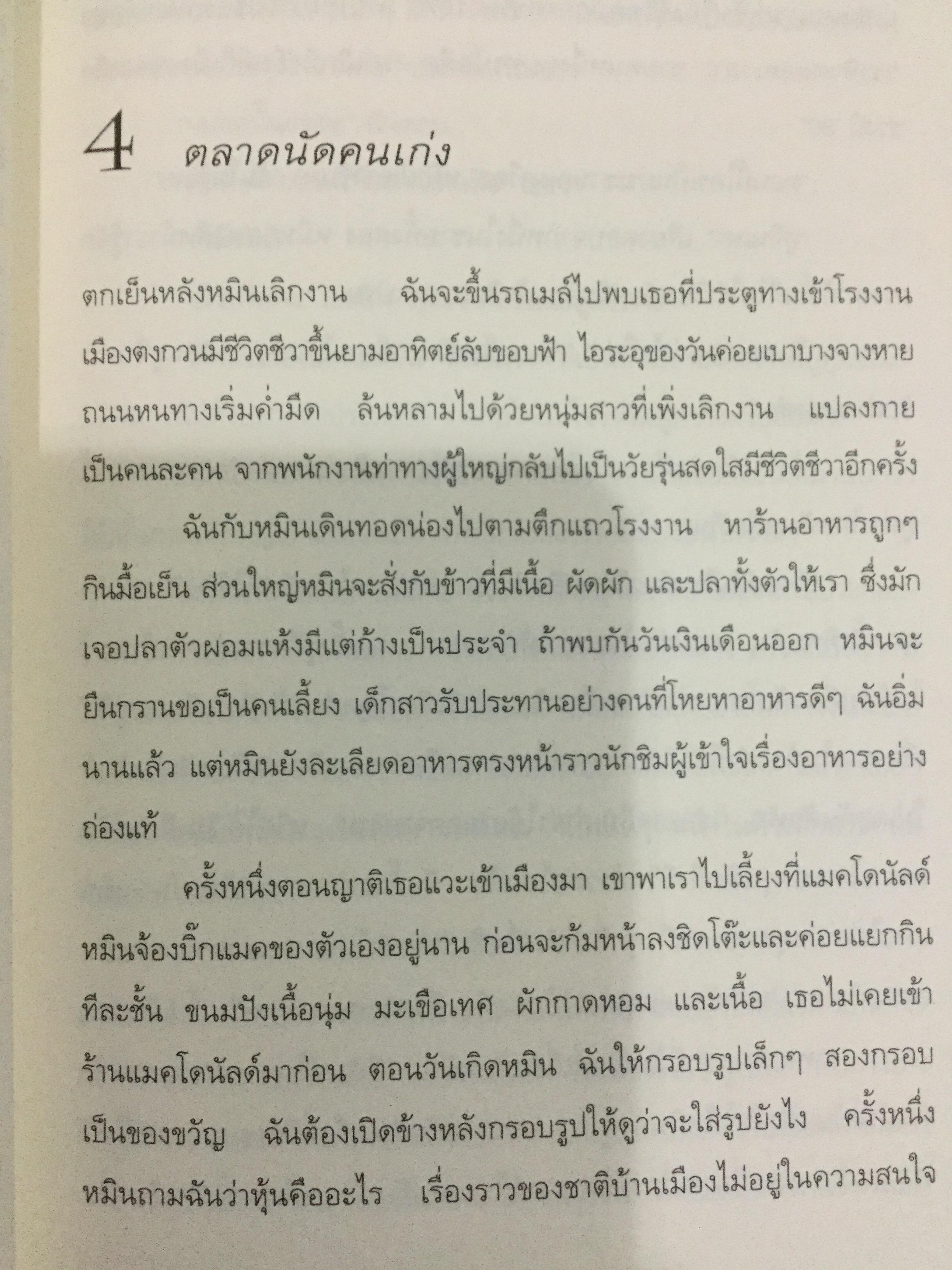 4 ตลาดนัดคนเก่ง

ตกเย็นหลังหมินเลิกงาน ฉันจะขึ้นรถเมล์ไปพบเธอที่ประตูทางเข้าโรงงาน เมืองตงกวนมีชีวิตชีวาขึ้นยามอาทิตย์ลับขอบฟ้า ไอระอุของวันค่อยเบาบางจางหาย ถนนหนทางเริ่มค่ำมืด ล้นหลามไปด้วยหนุ่มสาวที่เพิ่งเลิกงาน แปลงกายเป็นคนละคน จากพนักงานท่าทางผู้ใหญ่กลับไปเป็นวัยรุ่นสดใสมีชีวิตชีวาอีกครั้ง

ฉันกับหมินเดินทอดน่องไปตามตึกแถวโรงงาน หาร้านอาหารถูกๆ กินมื้อเย็น ส่วนใหญ่หมินจะสั่งกับข้าวที่มีเนื้อ ผัดผัก และปลาทั้งตัวให้เรา ซึ่งมักเจอปลาตัวผอมแห้งมีแต่ก้างเป็นประจำ ถ้าพบกันวันเงินเดือนออก หมินจะยืนกรานขอเป็นคนเลี้ยง เด็กสาวรับประทานอย่างคนที่โหยหาอาหารดีๆ ฉันอิ่มนานแล้ว แต่หมินยังละเลียดอาหารตรงหน้าราวนักชิมผู้เข้าใจเรื่องอาหารอย่างถ่องแท้

ครั้งหนึ่งตอนญาติเธอแวะเข้าเมืองมา เขาพาเราไปเลี้ยงที่แมคโดนัลด์ หมินจ้องบิ๊กแมคของตัวเองอยู่นาน ก่อนจะก้มหน้าลงชิดโต๊ะและค่อยแยกกินทีละชั้น ขนมปังเนื้อนุ่ม มะเขือเทศ ผักกาดหอม และเนื้อ เธอไม่เคยเข้าร้านแมคโดนัลด์มาก่อน ตอนวันเกิดหมิน ฉันให้กรอบรูปเล็กๆ สองกรอบเป็นของขวัญ ฉันต้องเปิดข้างหลังกรอบรูปให้ดูว่าจะใส่รูปยังไง ครั้งหนึ่งหมินถามฉันว่าหุ้นคืออะไร เรื่องราวของชาติบ้านเมืองไม่อยู่ในความสนใจ